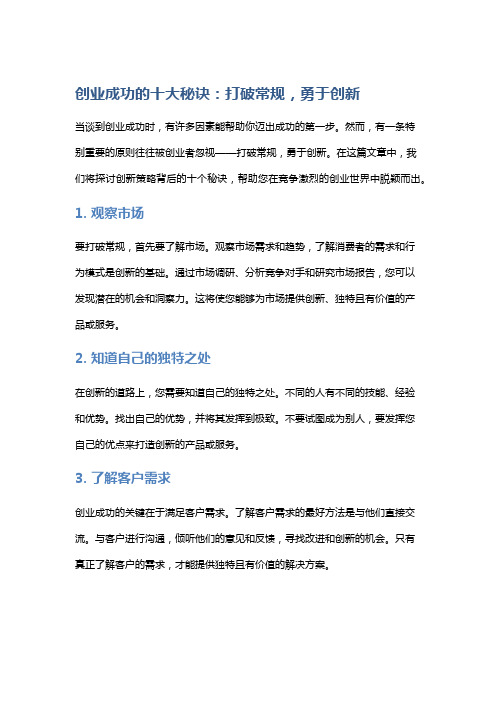 创业成功的十大秘诀：打破常规，勇于创新

当谈到创业成功时，有许多因素能帮助你迈出成功的第一步。然而，有一条特别重要的原则往往被创业者忽视——打破常规，勇于创新。在这篇文章中，我们将探讨创新策略背后的十个秘诀，帮助您在竞争激烈的创业世界中脱颖而出。

1. 观察市场

要打破常规，首先要了解市场。观察市场需求和趋势，了解消费者的需求和行为模式是创新的基础。通过市场调研、分析竞争对手和研究市场报告，您可以发现潜在的机会和洞察力。这将使您能够为市场提供创新、独特且有价值的产品或服务。

2. 知道自己的独特之处

在创新的道路上，您需要知道自己的独特之处。不同的人有不同的技能、经验和优势。找出自己的优势，并将其发挥到极致。不要试图成为别人，要发挥您自己的优点来打造创新的产品或服务。

3. 了解客户需求

创业成功的关键在于满足客户需求。了解客户需求的最好方法是与他们直接交流。与客户进行沟通，倾听他们的意见和反馈，寻找改进和创新的机会。只有真正了解客户的需求，才能提供独特且有价值的解决方案。